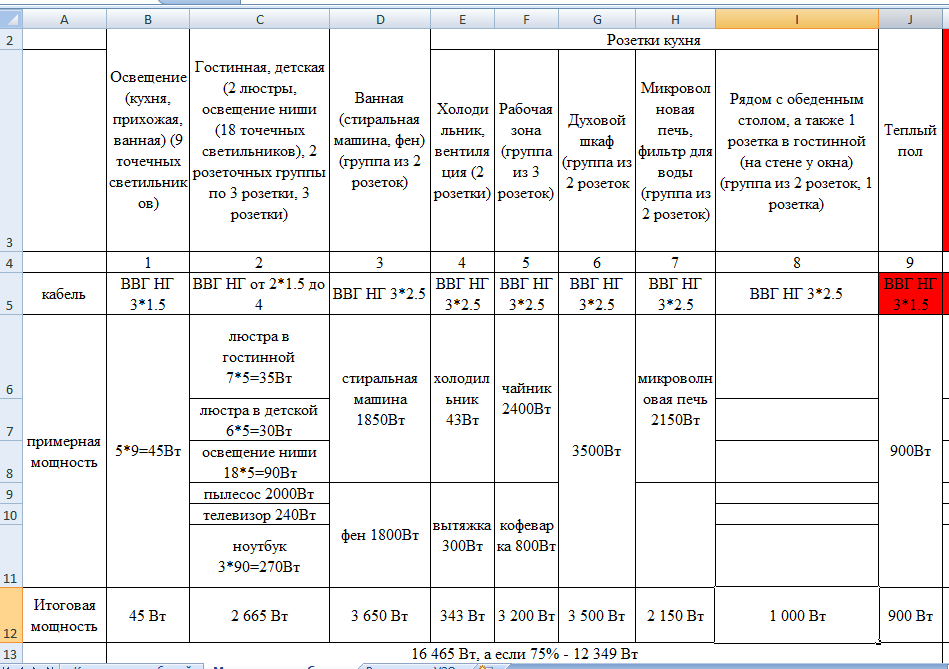 | | A | B | C | D | E | F | G | H | I | J |
|---|---|---|---|---|---|---|---|---|---|---|
| 2 | | | | | Розетки кухня | | | | | |
| 3 | | Освещение (кухня, прихожая, ванная) (9 точечных светильников) | Гостинная, детская (2 люстры, освещение ниши (18 точечных светильников), 2 розеточных группы по 3 розетки, 3 розетки) | Ванная (стиральная машина, фен) (группа из 2 розеток) | Холодильник, вентиляция (2 розетки) | Рабочая зона (группа из 3 розеток) | Духовой шкаф (группа из 2 розеток | Микроволновая печь, фильтр для воды (группа из 2 розеток) | Рядом с обеденным столом, а также 1 розетка в гостинной (на стене у окна) (группа из 2 розеток, 1 розетка) | Теплый пол |
| 4 | | 1 | 2 | 3 | 4 | 5 | 6 | 7 | 8 | 9 |
| 5 | кабель | ВВГ НГ 3*1.5 | ВВГ НГ от 2*1.5 до 4 | ВВГ НГ 3*2.5 | ВВГ НГ 3*2.5 | ВВГ НГ 3*2.5 | ВВГ НГ 3*2.5 | ВВГ НГ 3*2.5 | ВВГ НГ 3*2.5 | ВВГ НГ 3*1.5 |
| 6 | примерная мощность | 5*9=45Вт | люстра в гостинной 7*5=35Вт | стиральная машина 1850Вт | холодильник 43Вт | чайник 2400Вт | 3500Вт | микроволновая печь 2150Вт | | 900Вт |
| 7 | | | люстра в детской 6*5=30Вт | | | | | | | |
| 8 | | | освещение ниши 18*5=90Вт | | | | | | | |
| 9 | | | пылесос 2000Вт | фен 1800Вт | вытяжка 300Вт | кофеварка 800Вт | | | | |
| 10 | | | телевизор 240Вт | | | | | | | |
| 11 | | | ноутбук 3*90=270Вт | | | | | | | |
| 12 | Итоговая мощность | 45 Вт | 2 665 Вт | 3 650 Вт | 343 Вт | 3 200 Вт | 3 500 Вт | 2 150 Вт | 1 000 Вт | 900 Вт |
| 13 | | 16 465 Вт, а если 75% - 12 349 Вт | | | | | | | | |